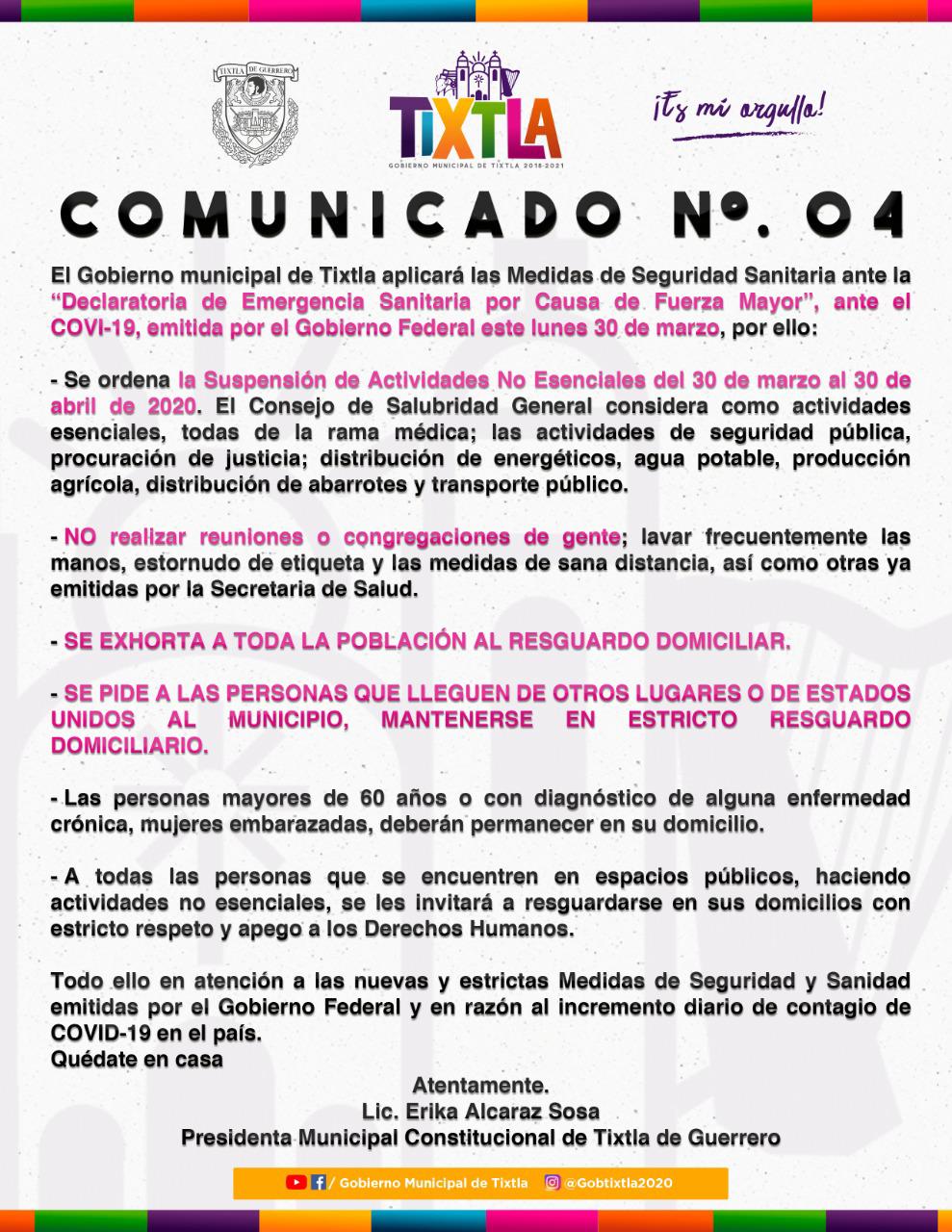 TIXTLA DE GUERRERO

TIXTLA
GOBIERNO MUNICIPAL DE TIXTLA 2018-2021

¡Es mi orgullo!

COMUNICADO Nº. 04

El Gobierno municipal de Tixtla aplicará las Medidas de Seguridad Sanitaria ante la "Declaratoria de Emergencia Sanitaria por Causa de Fuerza Mayor", ante el COVI-19, emitida por el Gobierno Federal este lunes 30 de marzo, por ello:

- Se ordena la Suspensión de Actividades No Esenciales del 30 de marzo al 30 de abril de 2020. El Consejo de Salubridad General considera como actividades esenciales, todas de la rama médica; las actividades de seguridad pública, procuración de justicia; distribución de energéticos, agua potable, producción agrícola, distribución de abarrotes y transporte público.

- NO realizar reuniones o congregaciones de gente; lavar frecuentemente las manos, estornudo de etiqueta y las medidas de sana distancia, así como otras ya emitidas por la Secretaria de Salud.

- SE EXHORTA A TODA LA POBLACIÓN AL RESGUARDO DOMICILIAR.

- SE PIDE A LAS PERSONAS QUE LLEGUEN DE OTROS LUGARES O DE ESTADOS UNIDOS AL MUNICIPIO, MANTENERSE EN ESTRICTO RESGUARDO DOMICILIARIO.

- Las personas mayores de 60 años o con diagnóstico de alguna enfermedad crónica, mujeres embarazadas, deberán permanecer en su domicilio.

- A todas las personas que se encuentren en espacios públicos, haciendo actividades no esenciales, se les invitará a resguardarse en sus domicilios con estricto respeto y apego a los Derechos Humanos.

Todo ello en atención a las nuevas y estrictas Medidas de Seguridad y Sanidad emitidas por el Gobierno Federal y en razón al incremento diario de contagio de COVID-19 en el país.
Quédate en casa

Atentamente.
Lic. Erika Alcaraz Sosa
Presidenta Municipal Constitucional de Tixtla de Guerrero

/ Gobierno Municipal de Tixtla @Gobtixtla2020